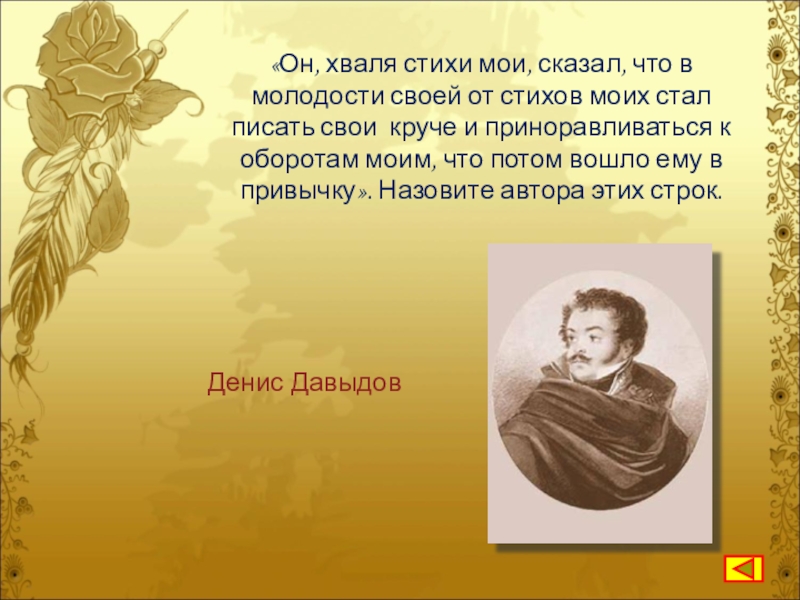 «Он, хваля стихи мои, сказал, что в молодости своей от стихов моих стал писать свои круче и приноравливаться к оборотам моим, что потом вошло ему в привычку». Назовите автора этих строк.

Денис Давыдов